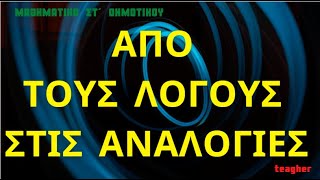 ΜΑΘΗΜΑΤΙΚΑ ΣΤ΄ ΔΗΜΟΤΙΚΟΥ

ΑΠΟ
ΤΟΥΣ ΛΟΓΟΥΣ
ΣΤΙΣ ΑΝΑΛΟΓΙΕΣ

teagher